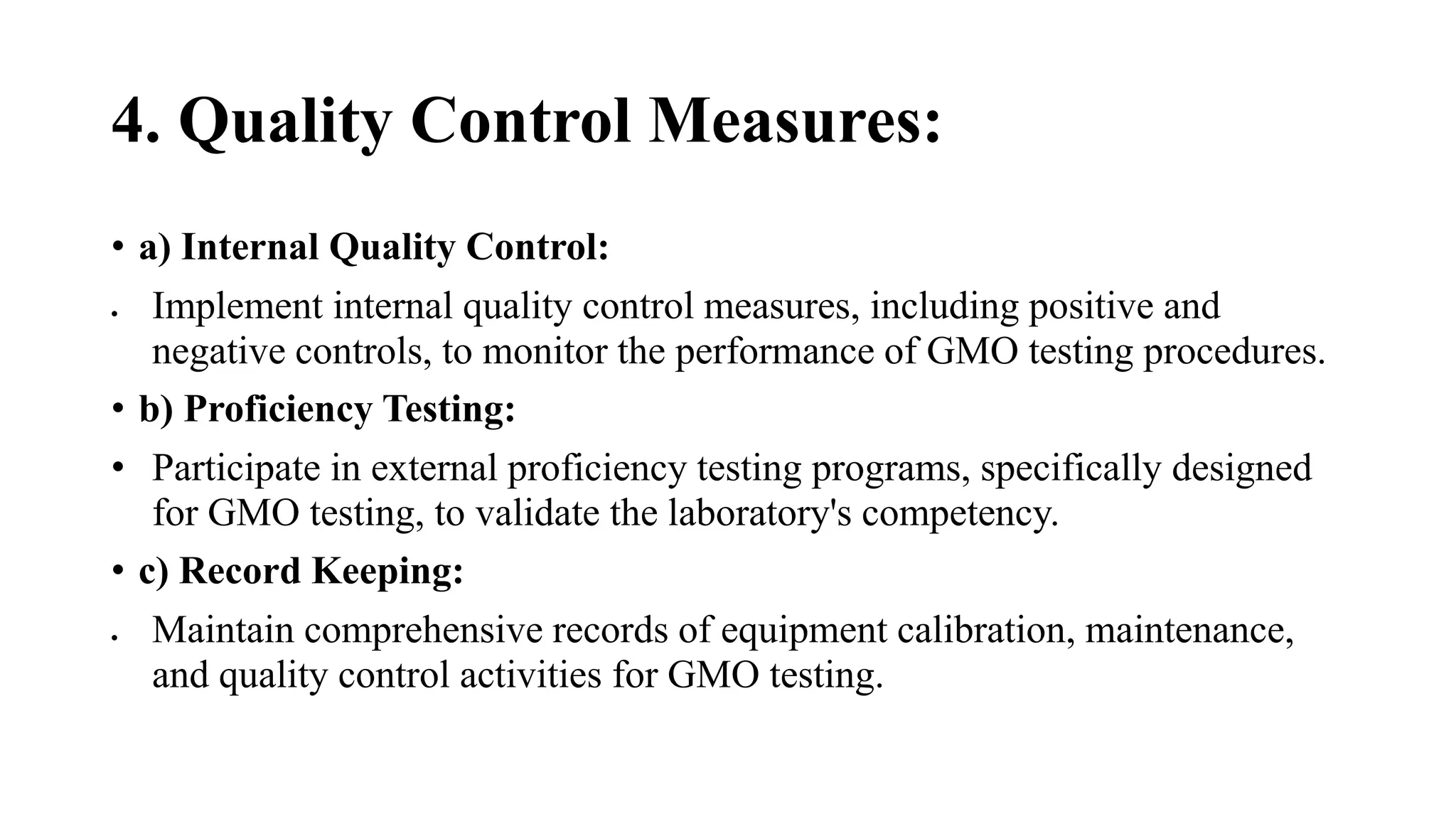 4. Quality Control Measures:

• a) Internal Quality Control:

• Implement internal quality control measures, including positive and negative controls, to monitor the performance of GMO testing procedures.

• b) Proficiency Testing:

• Participate in external proficiency testing programs, specifically designed for GMO testing, to validate the laboratory's competency.

• c) Record Keeping:

• Maintain comprehensive records of equipment calibration, maintenance, and quality control activities for GMO testing.